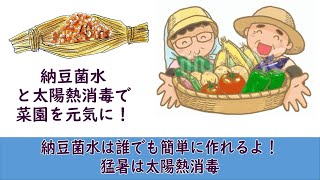 納豆菌水
と太陽熱消毒で
菜園を元気に！

納豆菌水は誰でも簡単に作れるよ！
猛暑は太陽熱消毒